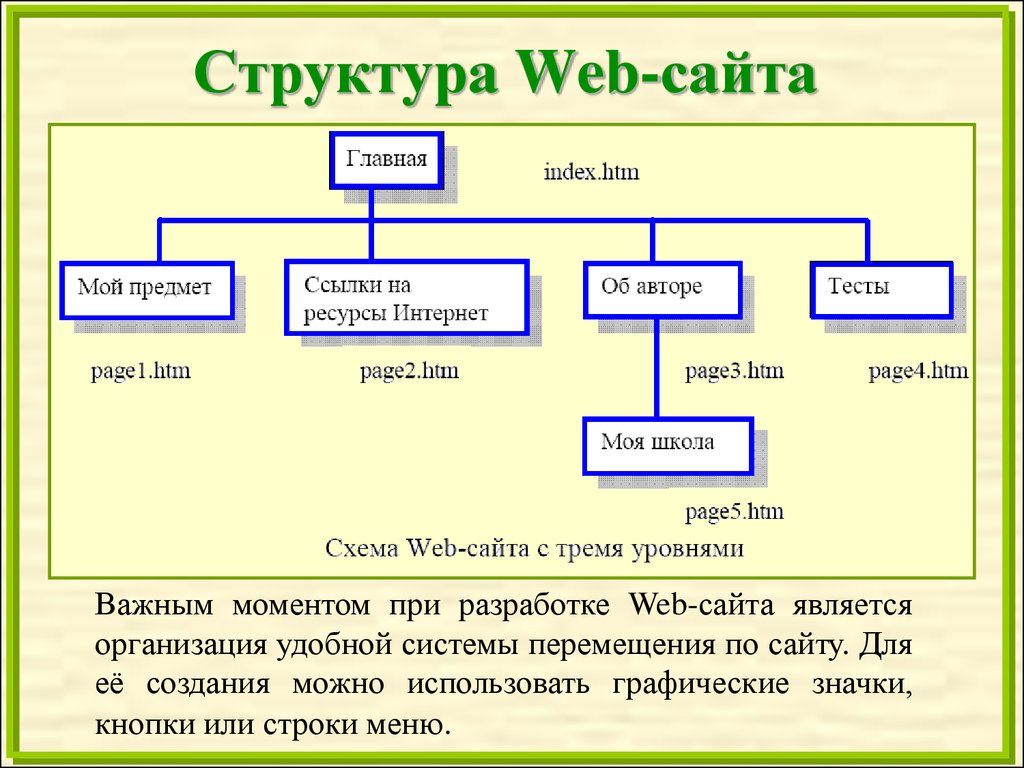 Структура Web-сайта

Главная

index.htm

Мой предмет

Ссылки на ресурсы Интернет

Об авторе

Тесты

page1.htm

page2.htm

page3.htm

page4.htm

Моя школа

page5.htm

Схема Web-сайта с тремя уровнями

Важным моментом при разработке Web-сайта является организация удобной системы перемещения по сайту. Для её создания можно использовать графические значки, кнопки или строки меню.